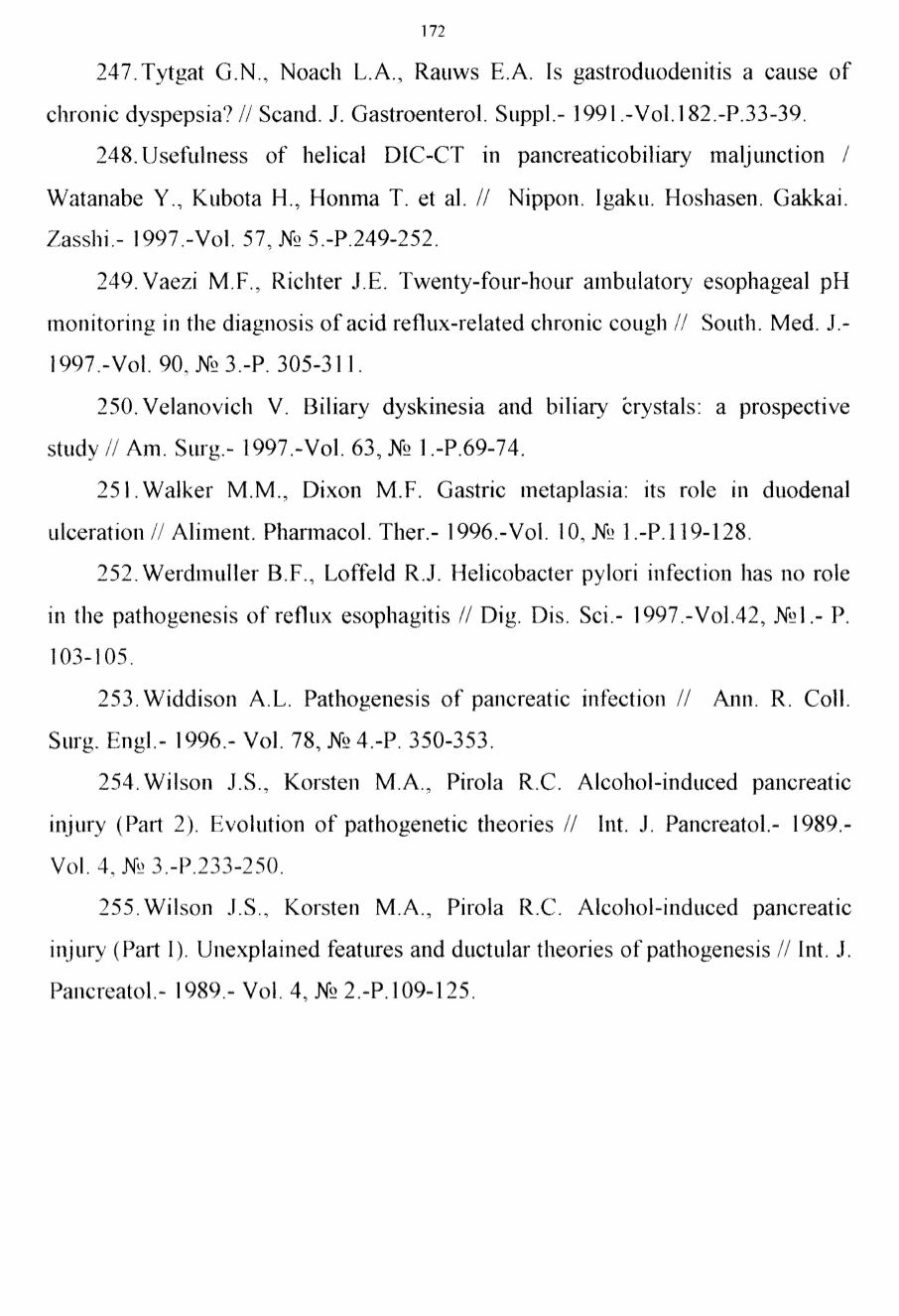 172

247. Tytgat G.N., Noach L.A., Rauws E.A. Is gastroduodenitis a cause of chronic dyspepsia? // Scand. J. Gastroenterol. Suppl.- 1991.-Vol.182.-P.33-39.

248. Usefulness of helical DIC-CT in pancreaticobiliary maljunction / Watanabe Y., Kubota H., Honma T. et al. // Nippon. Igaku. Hoshasen. Gakkai. Zasshi.- 1997.-Vol. 57, № 5.-P.249-252.

249. Vaezi M.F., Richter J.E. Twenty-four-hour ambulatory esophageal pH monitoring in the diagnosis of acid reflux-related chronic cough // South. Med. J.- 1997.-Vol. 90, № 3.-P. 305-311.

250. Velanovich V. Biliary dyskinesia and biliary crystals: a prospective study // Am. Surg.- 1997.-Vol. 63, № 1.-P.69-74.

251. Walker M.M., Dixon M.F. Gastric metaplasia: its role in duodenal ulceration // Aliment. Pharmacol. Ther.- 1996.-Vol. 10, № 1.-P.119-128.

252. Werdmuller B.F., Loffeld R.J. Helicobacter pylori infection has no role in the pathogenesis of reflux esophagitis // Dig. Dis. Sci.- 1997.-Vol.42, №1.- P. 103-105.

253. Widdison A.L. Pathogenesis of pancreatic infection // Ann. R. Coll. Surg. Engl.- 1996.- Vol. 78, № 4.-P. 350-353.

254. Wilson J.S., Korsten M.A., Pirola R.C. Alcohol-induced pancreatic injury (Part 2). Evolution of pathogenetic theories // Int. J. Pancreatol.- 1989.- Vol. 4, № 3.-P.233-250.

255. Wilson J.S., Korsten M.A., Pirola R.C. Alcohol-induced pancreatic injury (Part I). Unexplained features and ductular theories of pathogenesis // Int. J. Pancreatol.- 1989.- Vol. 4, № 2.-P.109-125.